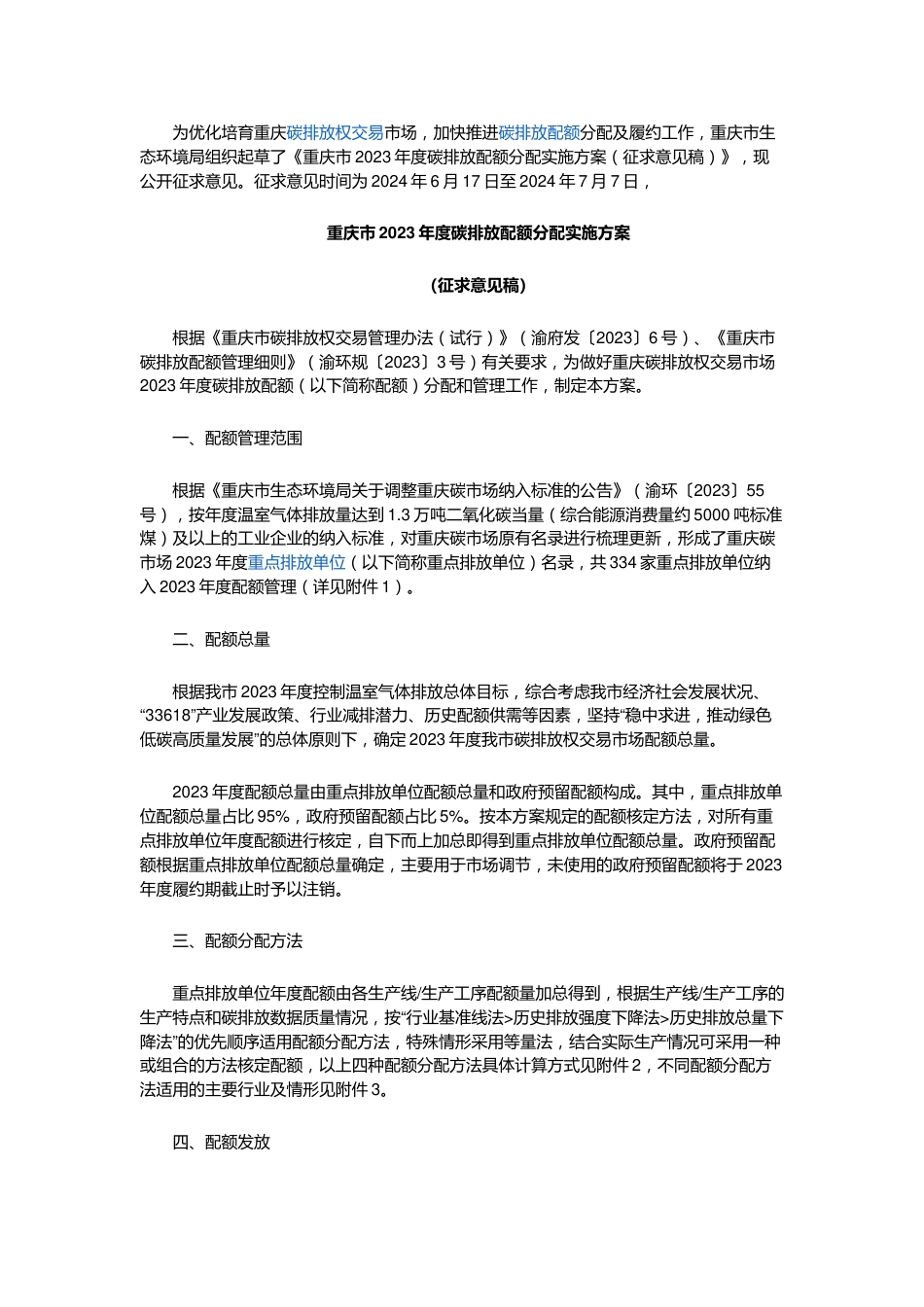 为优化培育重庆碳排放权交易市场，加快推进碳排放配额分配及履约工作，重庆市生态环境局组织起草了《重庆市 2023 年度碳排放配额分配实施方案（征求意见稿）》，现公开征求意见。征求意见时间为 2024 年 6 月 17 日至 2024 年 7 月 7 日，

重庆市 2023 年度碳排放配额分配实施方案

（征求意见稿）

根据《重庆市碳排放权交易管理办法（试行）》（渝府发〔2023〕6 号）、《重庆市碳排放配额管理细则》（渝环规〔2023〕3 号）有关要求，为做好重庆碳排放权交易市场 2023 年度碳排放配额（以下简称配额）分配和管理工作，制定本方案。

一、配额管理范围

根据《重庆市生态环境局关于调整重庆碳市场纳入标准的公告》（渝环〔2023〕55 号），按年度温室气体排放量达到 1.3 万吨二氧化碳当量（综合能源消费量约 5000 吨标准煤）及以上的工业企业的纳入标准，对重庆碳市场原有名录进行梳理更新，形成了重庆碳市场 2023 年度重点排放单位（以下简称重点排放单位）名录，共 334 家重点排放单位纳入 2023 年度配额管理（详见附件 1）。

二、配额总量

根据我市 2023 年度控制温室气体排放总体目标，综合考虑我市经济社会发展状况、“33618”产业发展政策、行业减排潜力、历史配额供需等因素，坚持“稳中求进，推动绿色低碳高质量发展”的总体原则下，确定 2023 年度我市碳排放权交易市场配额总量。

2023 年度配额总量由重点排放单位配额总量和政府预留配额构成。其中，重点排放单位配额总量占比 95%，政府预留配额占比 5%。按本方案规定的配额核定方法，对所有重点排放单位年度配额进行核定，自下而上加总即得到重点排放单位配额总量。政府预留配额根据重点排放单位配额总量确定，主要用于市场调节，未使用的政府预留配额将于 2023 年度履约期截止时予以注销。

三、配额分配方法

重点排放单位年度配额由各生产线/生产工序配额量加总得到，根据生产线/生产工序的生产特点和碳排放数据质量情况，按“行业基准线法>历史排放强度下降法>历史排放总量下降法”的优先顺序适用配额分配方法，特殊情形采用等量法，结合实际生产情况可采用一种或组合的方法核定配额，以上四种配额分配方法具体计算方式见附件 2，不同配额分配方法适用的主要行业及情形见附件 3。

四、配额发放